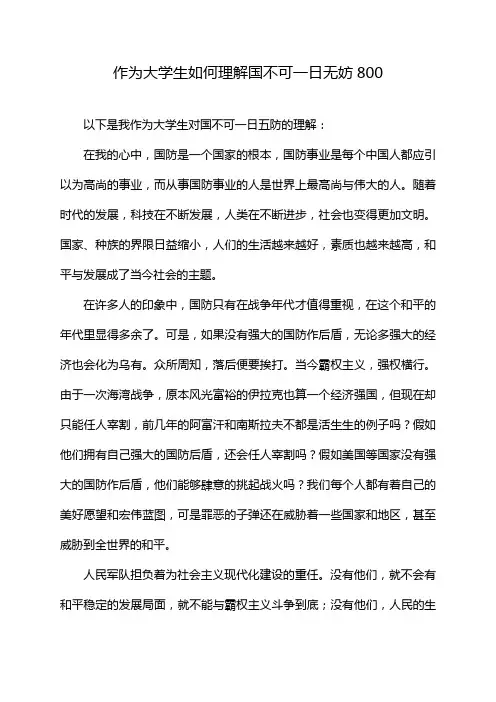 作为大学生如何理解国不可一日无妨 800

以下是我作为大学生对国不可一日五防的理解：

在我的心中，国防是一个国家的根本，国防事业是每个中国人都应引以为高尚的事业，而从事国防事业的人是世界上最高尚与伟大的人。随着时代的发展，科技在不断发展，人类在不断进步，社会也变得更加文明。国家、种族的界限日益缩小，人们的生活越来越好，素质也越来越高，和平与发展成了当今社会的主题。

在许多人的印象中，国防只有在战争年代才值得重视，在这个和平的年代里显得多余了。可是，如果没有强大的国防作后盾，无论多强大的经济也会化为乌有。众所周知，落后便要挨打。当今霸权主义，强权横行。由于一次海湾战争，原本风光富裕的伊拉克也算一个经济强国，但现在却只能任人宰割，前几年的阿富汗和南斯拉夫不都是活生生的例子吗？假如他们拥有自己强大的国防后盾，还会任人宰割吗？假如美国等国家没有强大的国防作后盾，他们能够肆意的挑起战火吗？我们每个人都有着自己的美好愿望和宏伟蓝图，可是罪恶的子弹还在威胁着一些国家和地区，甚至威胁到全世界的和平。

人民军队担负着为社会主义现代化建设的重任。没有他们，就不会有和平稳定的发展局面，就不能与霸权主义斗争到底；没有他们，人民的生